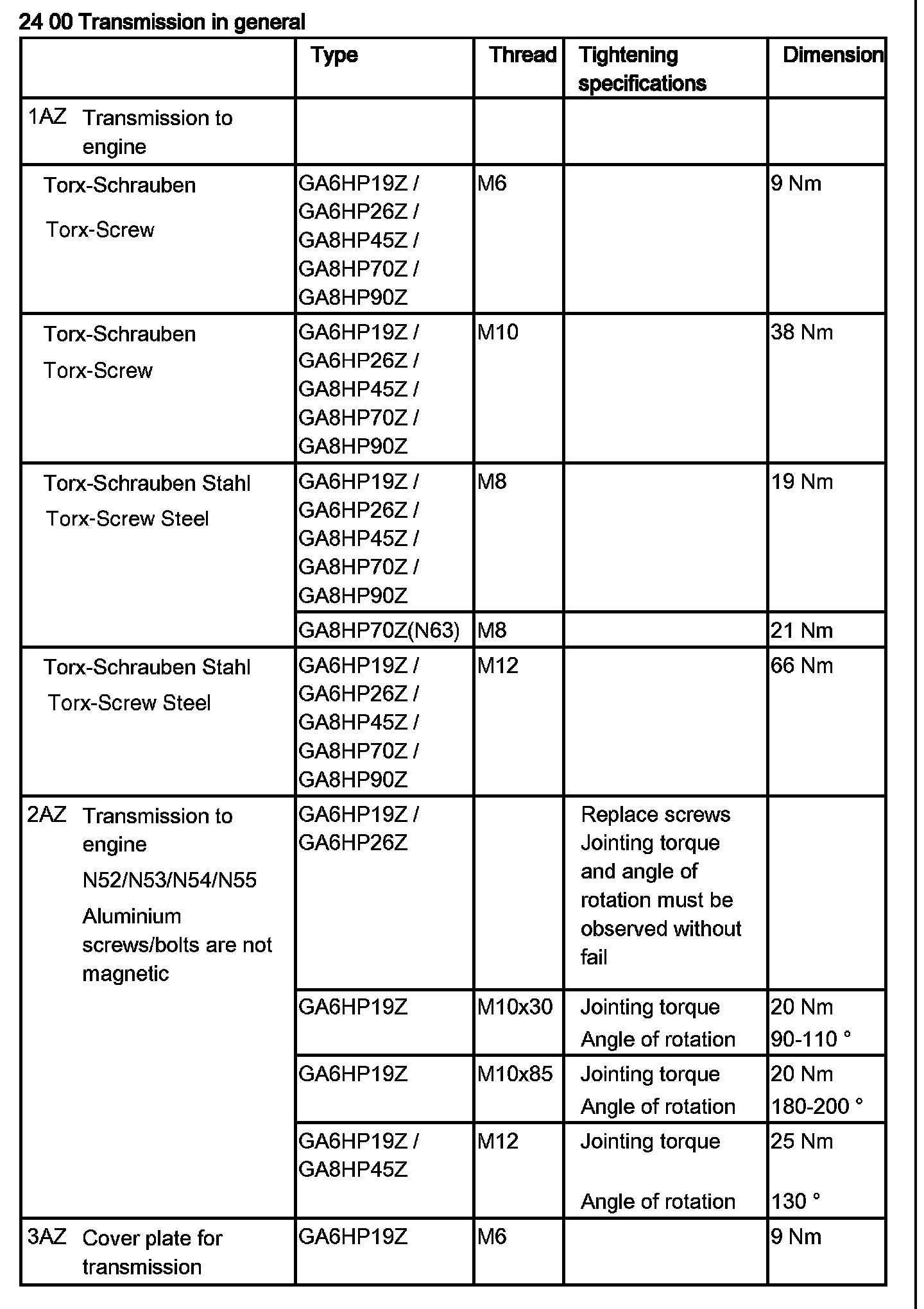 24 00 Transmission in general

| | Type | Thread | Tightening specifications | Dimension |
|---|---|---|---|---|
| 1AZ Transmission to engine | | | | |
| Torx-Schrauben Torx-Screw | GA6HP19Z / GA6HP26Z / GA8HP45Z / GA8HP70Z / GA8HP90Z | M6 | | 9 Nm |
| Torx-Schrauben Torx-Screw | GA6HP19Z / GA6HP26Z / GA8HP45Z / GA8HP70Z / GA8HP90Z | M10 | | 38 Nm |
| Torx-Schrauben Stahl Torx-Screw Steel | GA6HP19Z / GA6HP26Z / GA8HP45Z / GA8HP70Z / GA8HP90Z | M8 | | 19 Nm |
| | GA8HP70Z(N63) | M8 | | 21 Nm |
| Torx-Schrauben Stahl Torx-Screw Steel | GA6HP19Z / GA6HP26Z / GA8HP45Z / GA8HP70Z / GA8HP90Z | M12 | | 66 Nm |
| 2AZ Transmission to engine N52/N53/N54/N55 Aluminium screws/bolts are not magnetic | GA6HP19Z / GA6HP26Z | | Replace screws Jointing torque and angle of rotation must be observed without fail | |
| | GA6HP19Z | M10x30 | Jointing torque Angle of rotation | 20 Nm 90-110 ° |
| | GA6HP19Z | M10x85 | Jointing torque Angle of rotation | 20 Nm 180-200 ° |
| | GA6HP19Z / GA8HP45Z | M12 | Jointing torque Angle of rotation | 25 Nm 130 ° |
| 3AZ Cover plate for transmission | GA6HP19Z | M6 | | 9 Nm |